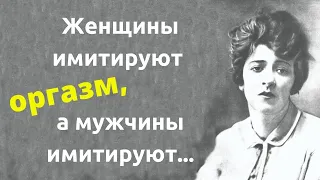 Женщины имитируют оргазм, а мужчины имитируют...